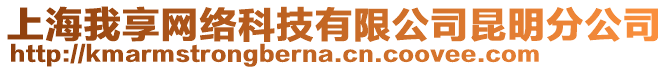 上海我享网络科技有限公司昆明分公司
http://kmarmstrongberna.cn.coovee.com